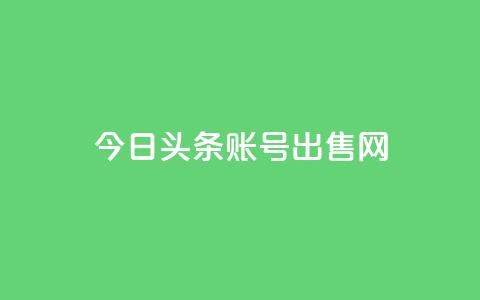 今日头条账号出售网